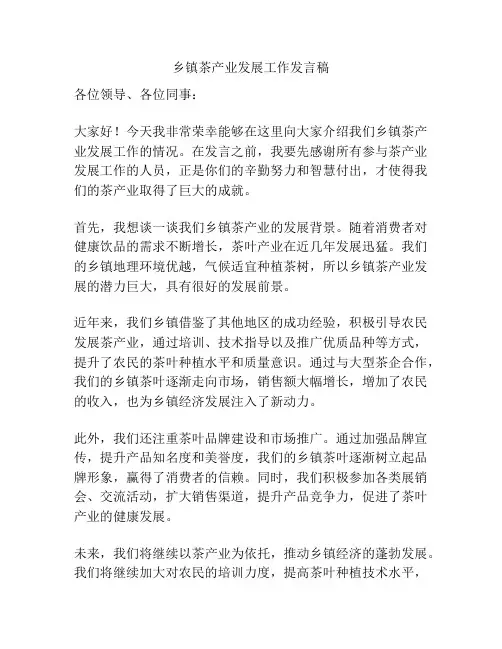 乡镇茶产业发展工作发言稿

各位领导、各位同事：

大家好！今天我非常荣幸能够在这里向大家介绍我们乡镇茶产业发展工作的情况。在发言之前，我要先感谢所有参与茶产业发展工作的人员，正是你们的辛勤努力和智慧付出，才使得我们的茶产业取得了巨大的成就。

首先，我想谈一谈我们乡镇茶产业的发展背景。随着消费者对健康饮品的需求不断增长，茶叶产业在近几年发展迅猛。我们的乡镇地理环境优越，气候适宜种植茶树，所以乡镇茶产业发展的潜力巨大，具有很好的发展前景。

近年来，我们乡镇借鉴了其他地区的成功经验，积极引导农民发展茶产业，通过培训、技术指导以及推广优质品种等方式，提升了农民的茶叶种植水平和质量意识。通过与大型茶企合作，我们的乡镇茶叶逐渐走向市场，销售额大幅增长，增加了农民的收入，也为乡镇经济发展注入了新动力。

此外，我们还注重茶叶品牌建设和市场推广。通过加强品牌宣传，提升产品知名度和美誉度，我们的乡镇茶叶逐渐树立起品牌形象，赢得了消费者的信赖。同时，我们积极参加各类展销会、交流活动，扩大销售渠道，提升产品竞争力，促进了茶叶产业的健康发展。

未来，我们将继续以茶产业为依托，推动乡镇经济的蓬勃发展。我们将继续加大对农民的培训力度，提高茶叶种植技术水平，